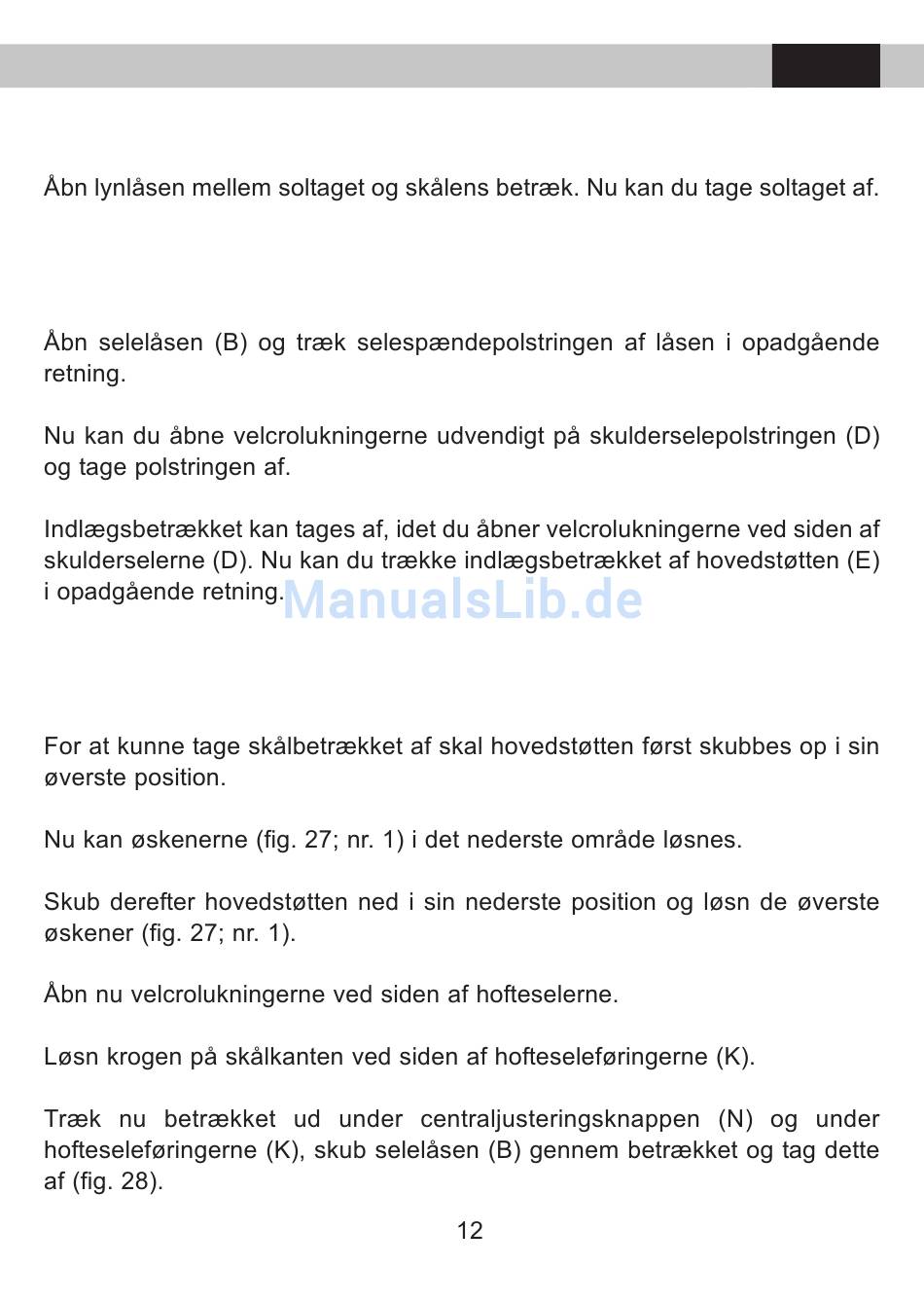 Åbn lynlåsen mellem soltaget og skålens betræk. Nu kan du tage soltaget af.

Åbn selelåsen (B) og træk selespændepolstringen af låsen i opadgående retning.

Nu kan du åbne velcrolukningerne udvendigt på skulderselepolstringen (D) og tage polstringen af.

Indlægsbetrækket kan tages af, idet du åbner velcrolukningerne ved siden af skulderselerne (D). Nu kan du trække indlægsbetrækket af hovedstøtten (E) i opadgående retning.

ManualsLib.de

For at kunne tage skålbetrækket af skal hovedstøtten først skubbes op i sin øverste position.

Nu kan øskenerne (fig. 27; nr. 1) i det nederste område løsnes.

Skub derefter hovedstøtten ned i sin nederste position og løsn de øverste øskener (fig. 27; nr. 1).

Åbn nu velcrolukningerne ved siden af hofteselerne.

Løsn krogen på skålkanten ved siden af hofteseleføringerne (K).

Træk nu betrækket ud under centraljusteringsknappen (N) og under hofteseleføringerne (K), skub selelåsen (B) gennem betrækket og tag dette af (fig. 28).

12